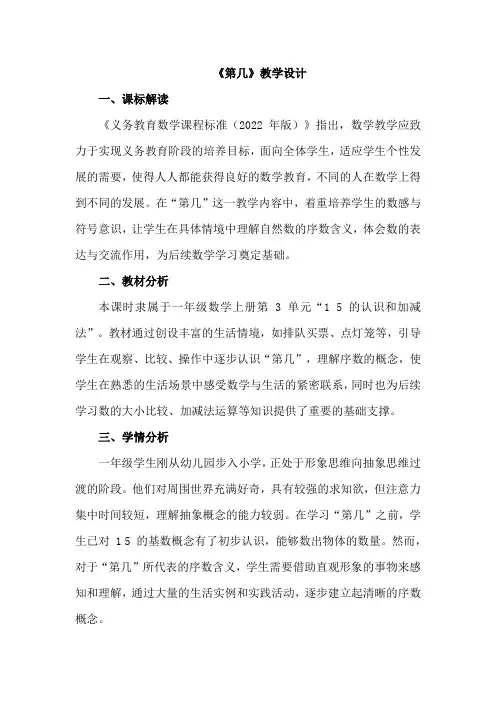 《第几》教学设计

一、课标解读

《义务教育数学课程标准（2022 年版）》指出，数学教学应致力于实现义务教育阶段的培养目标，面向全体学生，适应学生个性发展的需要，使得人人都能获得良好的数学教育，不同的人在数学上得到不同的发展。在“第几”这一教学内容中，着重培养学生的数感与符号意识，让学生在具体情境中理解自然数的序数含义，体会数的表达与交流作用，为后续数学学习奠定基础。

二、教材分析

本课时隶属于一年级数学上册第 3 单元“1 5 的认识和加减法”。教材通过创设丰富的生活情境，如排队买票、点灯笼等，引导学生在观察、比较、操作中逐步认识“第几”，理解序数的概念，使学生在熟悉的生活场景中感受数学与生活的紧密联系，同时也为后续学习数的大小比较、加减法运算等知识提供了重要的基础支撑。

三、学情分析

一年级学生刚从幼儿园步入小学，正处于形象思维向抽象思维过渡的阶段。他们对周围世界充满好奇，具有较强的求知欲，但注意力集中时间较短，理解抽象概念的能力较弱。在学习“第几”之前，学生已对 1 5 的基数概念有了初步认识，能够数出物体的数量。然而，对于“第几”所代表的序数含义，学生需要借助直观形象的事物来感知和理解，通过大量的生活实例和实践活动，逐步建立起清晰的序数概念。